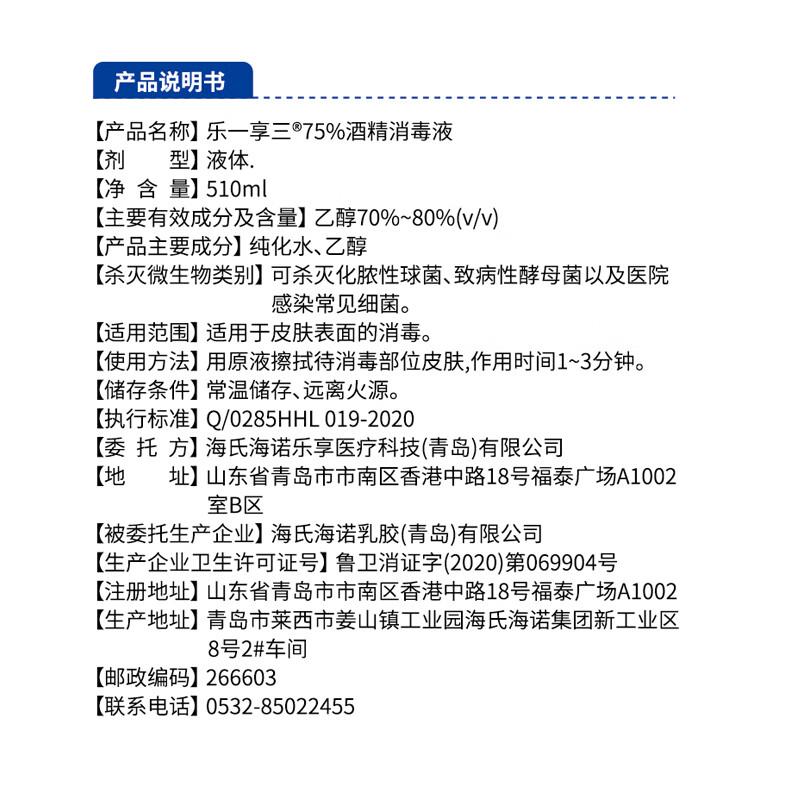 产品说明书

【产品名称】乐一享三®75%酒精消毒液
【剂　　型】液体.
【净 含 量】510ml
【主要有效成分及含量】乙醇70%~80%(v/v)
【产品主要成分】纯化水、乙醇
【杀灭微生物类别】可杀灭化脓性球菌、致病性酵母菌以及医院感染常见细菌。
【适用范围】适用于皮肤表面的消毒。
【使用方法】用原液擦拭待消毒部位皮肤,作用时间1~3分钟。
【储存条件】常温储存、远离火源。
【执行标准】Q/0285HHL 019-2020
【委 托 方】海氏海诺乐享医疗科技(青岛)有限公司
【地　　址】山东省青岛市市南区香港中路18号福泰广场A1002室B区
【被委托生产企业】海氏海诺乳胶(青岛)有限公司
【生产企业卫生许可证号】鲁卫消证字(2020)第069904号
【注册地址】山东省青岛市市南区香港中路18号福泰广场A1002
【生产地址】青岛市莱西市姜山镇工业园海氏海诺集团新工业区8号2#车间
【邮政编码】266603
【联系电话】0532-85022455